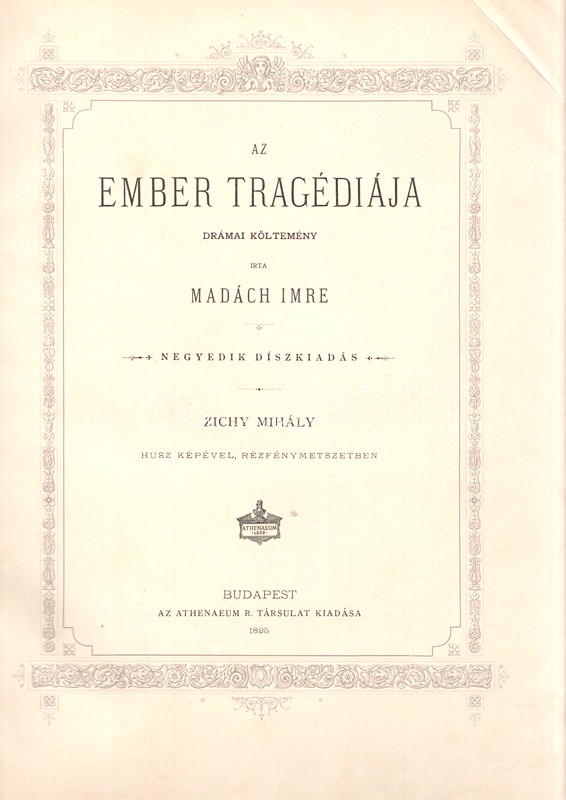 AZ

EMBER TRAGÉDIÁJA

DRÁMAI KÖLTEMÉNY

IRTA

MADÁCH IMRE

NEGYEDIK DÍSZKIADÁS

ZICHY MIHÁLY

HUSZ KÉPÉVEL, RÉZFÉNYMETSZETBEN

ATHENAEUM 1868

BUDAPEST
AZ ATHENAEUM R. TÁRSULAT KIADÁSA
1895